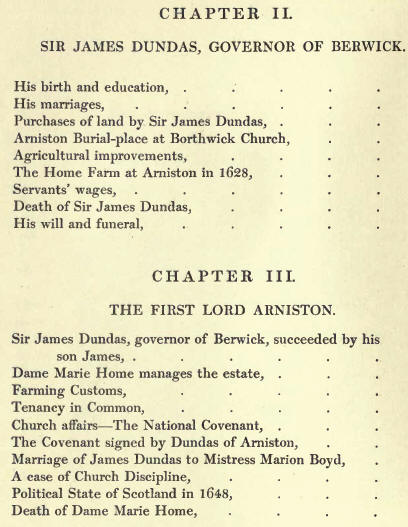 CHAPTER II.

SIR JAMES DUNDAS, GOVERNOR OF BERWICK.

His birth and education, . . . . .
His marriages, . . . . . .
Purchases of land by Sir James Dundas, . . .
Arniston Burial-place at Borthwick Church, . .
Agricultural improvements, . . . .
The Home Farm at Arniston in 1628, . . .
Servants' wages, . . . . . .
Death of Sir James Dundas, . . . .
His will and funeral, . . . . .

CHAPTER III.

THE FIRST LORD ARNISTON.

Sir James Dundas, governor of Berwick, succeeded by his son James, . . . . . .
Dame Marie Home manages the estate, . . .
Farming Customs, . . . . .
Tenancy in Common, . . . . .
Church affairs—The National Covenant, . . .
The Covenant signed by Dundas of Arniston, . .
Marriage of James Dundas to Mistress Marion Boyd, .
A case of Church Discipline, . . . .
Political State of Scotland in 1648, . . .
Death of Dame Marie Home, . . . .